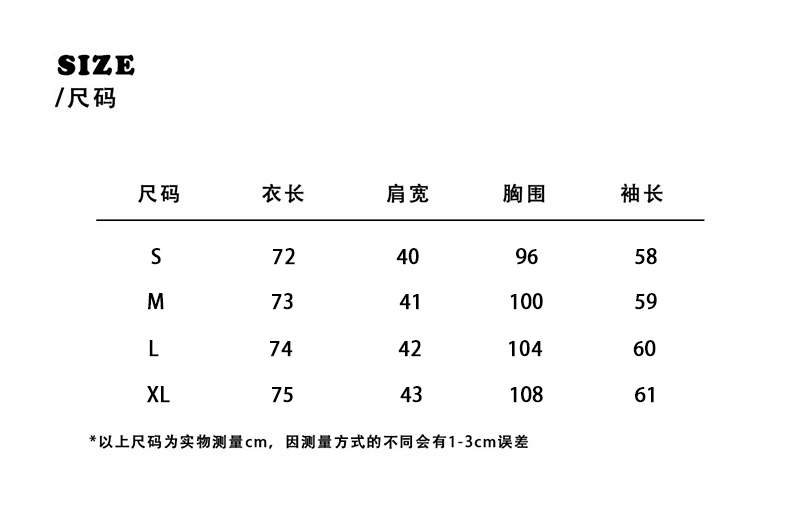 SIZE
/尺码

| 尺码 | 衣长 | 肩宽 | 胸围 | 袖长 |
|---|---|---|---|---|
| S | 72 | 40 | 96 | 58 |
| M | 73 | 41 | 100 | 59 |
| L | 74 | 42 | 104 | 60 |
| XL | 75 | 43 | 108 | 61 |

*以上尺码为实物测量cm，因测量方式的不同会有1-3cm误差